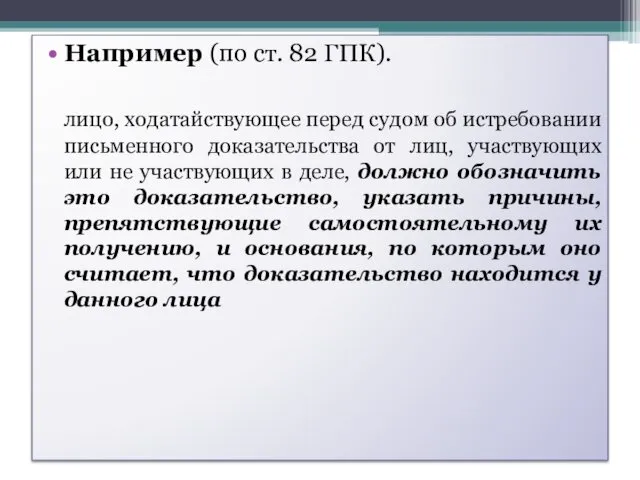 • Например (по ст. 82 ГПК).

лицо, ходатайствующее перед судом об истребовании письменного доказательства от лиц, участвующих или не участвующих в деле, должно обозначить это доказательство, указать причины, препятствующие самостоятельному их получению, и основания, по которым оно считает, что доказательство находится у данного лица